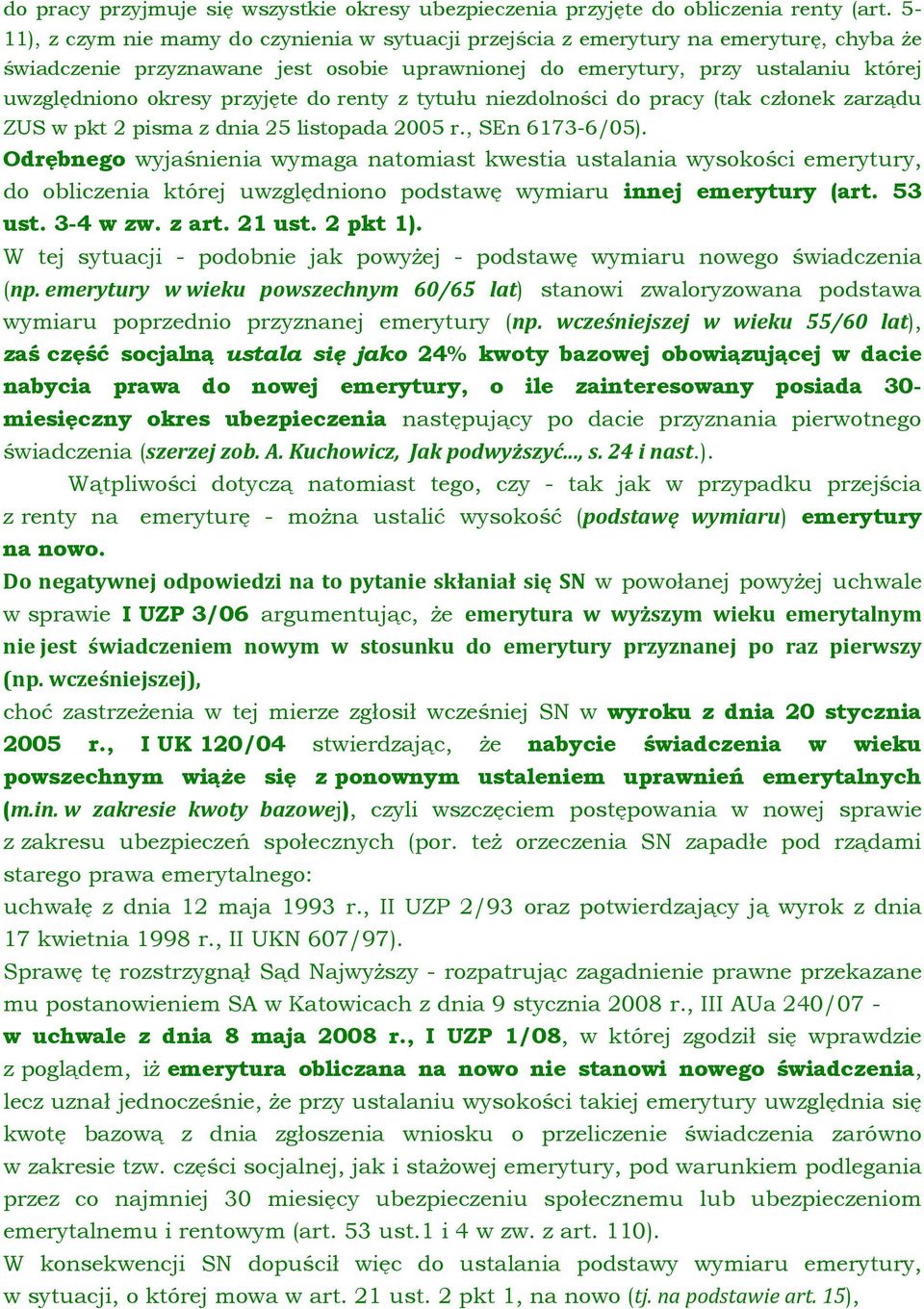 do pracy przyjmuje się wszystkie okresy ubezpieczenia przyjęte do obliczenia renty (art. 5-11), z czym nie mamy do czynienia w sytuacji przejścia z emerytury na emeryturę, chyba że świadczenie przyznawane jest osobie uprawnionej do emerytury, przy ustalaniu której uwzględniono okresy przyjęte do renty z tytułu niezdolności do pracy (tak członek zarządu ZUS w pkt 2 pisma z dnia 25 listopada 2005 r., SEn 6173-6/05).
Odrębnego wyjaśnienia wymaga natomiast kwestia ustalania wysokości emerytury, do obliczenia której uwzględniono podstawę wymiaru innej emerytury (art. 53 ust. 3-4 w zw. z art. 21 ust. 2 pkt 1).
W tej sytuacji - podobnie jak powyżej - podstawę wymiaru nowego świadczenia (np. emerytury w wieku powszechnym 60/65 lat) stanowi zwaloryzowana podstawa wymiaru poprzednio przyznanej emerytury (np. wcześniejszej w wieku 55/60 lat), zaś część socjalną ustala się jako 24% kwoty bazowej obowiązującej w dacie nabycia prawa do nowej emerytury, o ile zainteresowany posiada 30-miesięczny okres ubezpieczenia następujący po dacie przyznania pierwotnego świadczenia (szerzej zob. A. Kuchowicz, Jak podwyższyć..., s. 24 i nast.).
Wątpliwości dotyczą natomiast tego, czy - tak jak w przypadku przejścia z renty na emeryturę - można ustalić wysokość (podstawę wymiaru) emerytury na nowo.
Do negatywnej odpowiedzi na to pytanie skłaniał się SN w powołanej powyżej uchwale w sprawie I UZP 3/06 argumentując, że emerytura w wyższym wieku emerytalnym nie jest świadczeniem nowym w stosunku do emerytury przyznanej po raz pierwszy (np. wcześniejszej),
choć zastrzeżenia w tej mierze zgłosił wcześniej SN w wyroku z dnia 20 stycznia 2005 r., I UK 120/04 stwierdzając, że nabycie świadczenia w wieku powszechnym wiąże się z ponownym ustaleniem uprawnień emerytalnych (m.in. w zakresie kwoty bazowej), czyli wszczęciem postępowania w nowej sprawie z zakresu ubezpieczeń społecznych (por. też orzeczenia SN zapadłe pod rządami starego prawa emerytalnego:
uchwałę z dnia 12 maja 1993 r., II UZP 2/93 oraz potwierdzający ją wyrok z dnia 17 kwietnia 1998 r., II UKN 607/97).
Sprawę tę rozstrzygnął Sąd Najwyższy - rozpatrując zagadnienie prawne przekazane mu postanowieniem SA w Katowicach z dnia 9 stycznia 2008 r., III AUa 240/07 - w uchwale z dnia 8 maja 2008 r., I UZP 1/08, w której zgodził się wprawdzie z poglądem, iż emerytura obliczana na nowo nie stanowi nowego świadczenia, lecz uznał jednocześnie, że przy ustalaniu wysokości takiej emerytury uwzględnia się kwotę bazową z dnia zgłoszenia wniosku o przeliczenie świadczenia zarówno w zakresie tzw. części socjalnej, jak i stażowej emerytury, pod warunkiem podlegania przez co najmniej 30 miesięcy ubezpieczeniu społecznemu lub ubezpieczeniom emerytalnemu i rentowym (art. 53 ust.1 i 4 w zw. z art. 110).
W konsekwencji SN dopuścił więc do ustalania podstawy wymiaru emerytury, w sytuacji, o której mowa w art. 21 ust. 2 pkt 1, na nowo (tj. na podstawie art. 15),